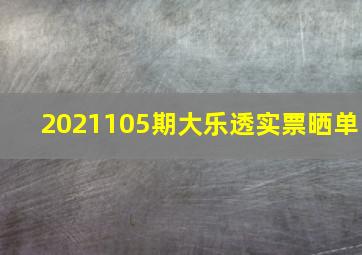 2021105期大乐透实票晒单